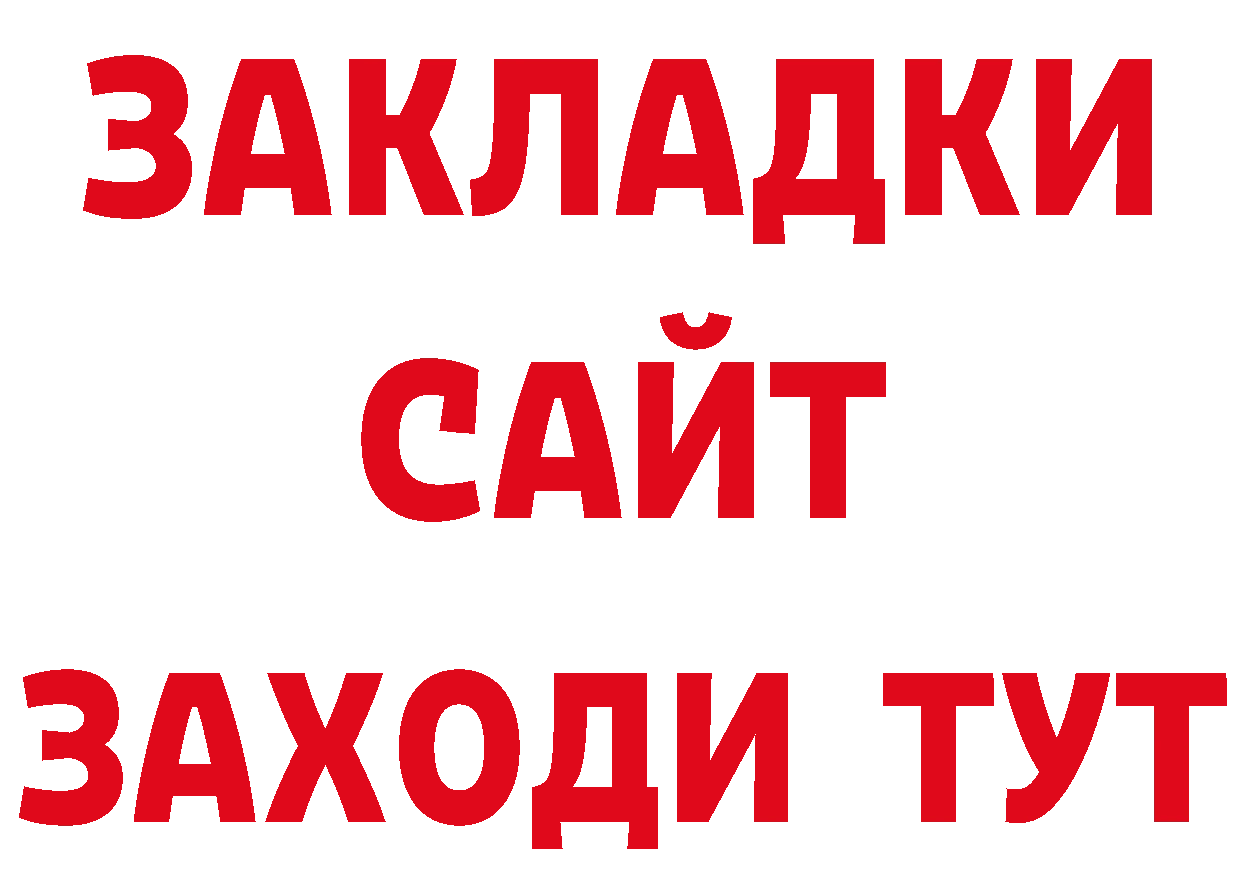 ЗАКЛАДКИ
САЙТ
ЗАХОДИ ТУТ